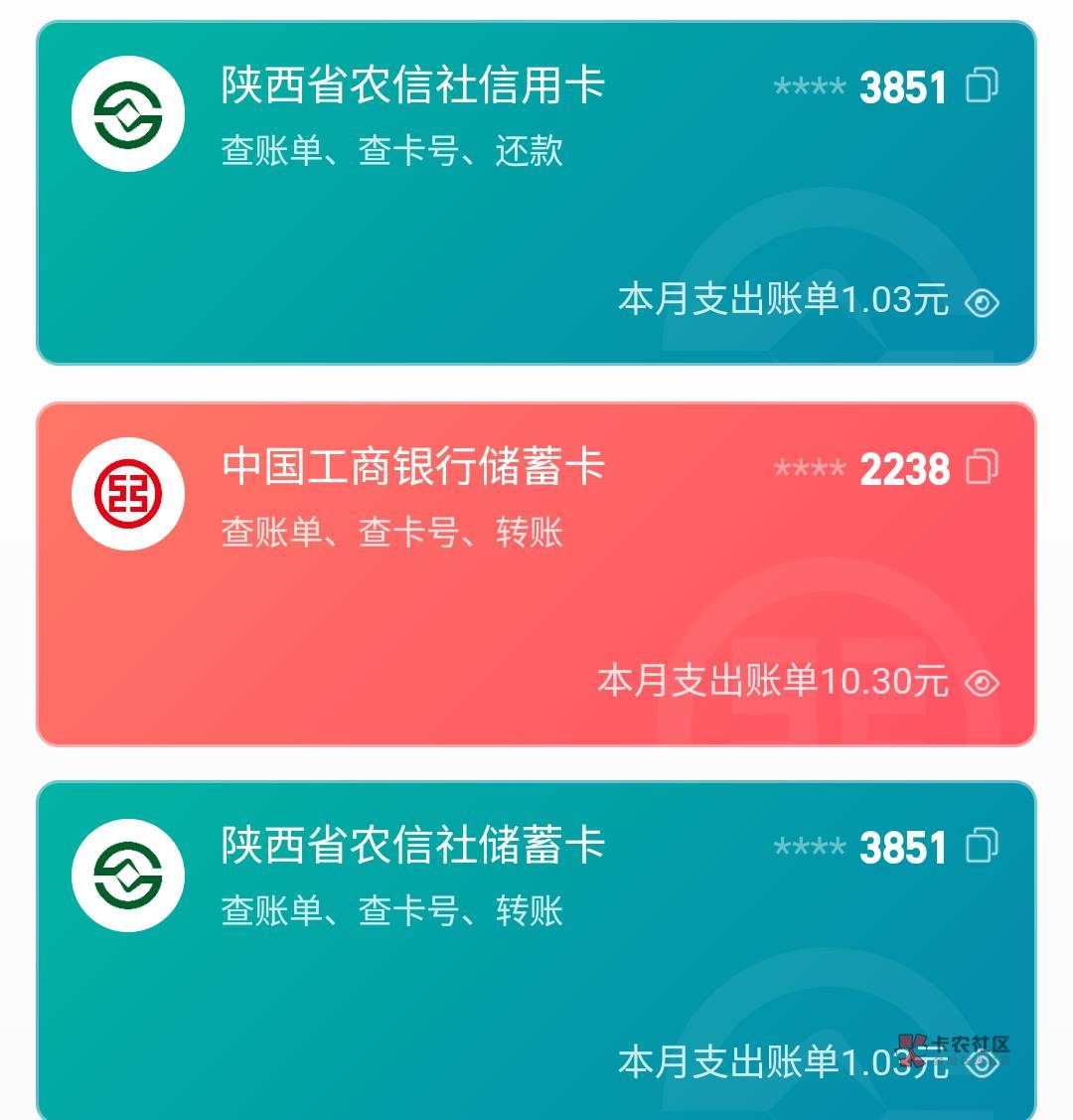 陕西省农信社信用卡
**** 3851
查账单、查卡号、还款
本月支出账单1.03元

中国工商银行储蓄卡
**** 2238
查账单、查卡号、转账
本月支出账单10.30元

陕西省农信社储蓄卡
**** 3851
查账单、查卡号、转账
本月支出账单1.03元

卡农社区